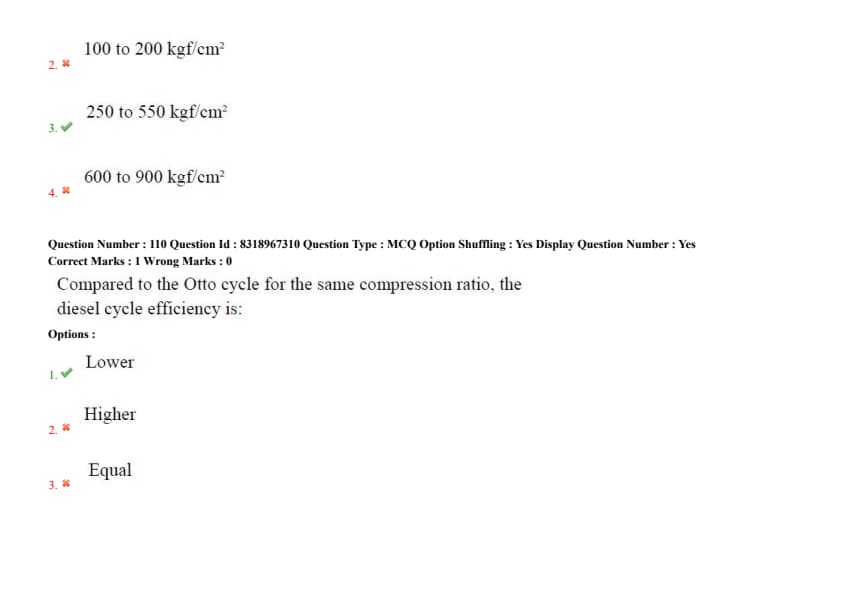 2. ✖ 100 to 200 kgf/cm$^2$

3. ✔ 250 to 550 kgf/cm$^2$

4. ✖ 600 to 900 kgf/cm$^2$

Question Number : 110 Question Id : 8318967310 Question Type : MCQ Option Shuffling : Yes Display Question Number : Yes
Correct Marks : 1 Wrong Marks : 0

Compared to the Otto cycle for the same compression ratio, the diesel cycle efficiency is:

Options :

1. ✔ Lower

2. ✖ Higher

3. ✖ Equal